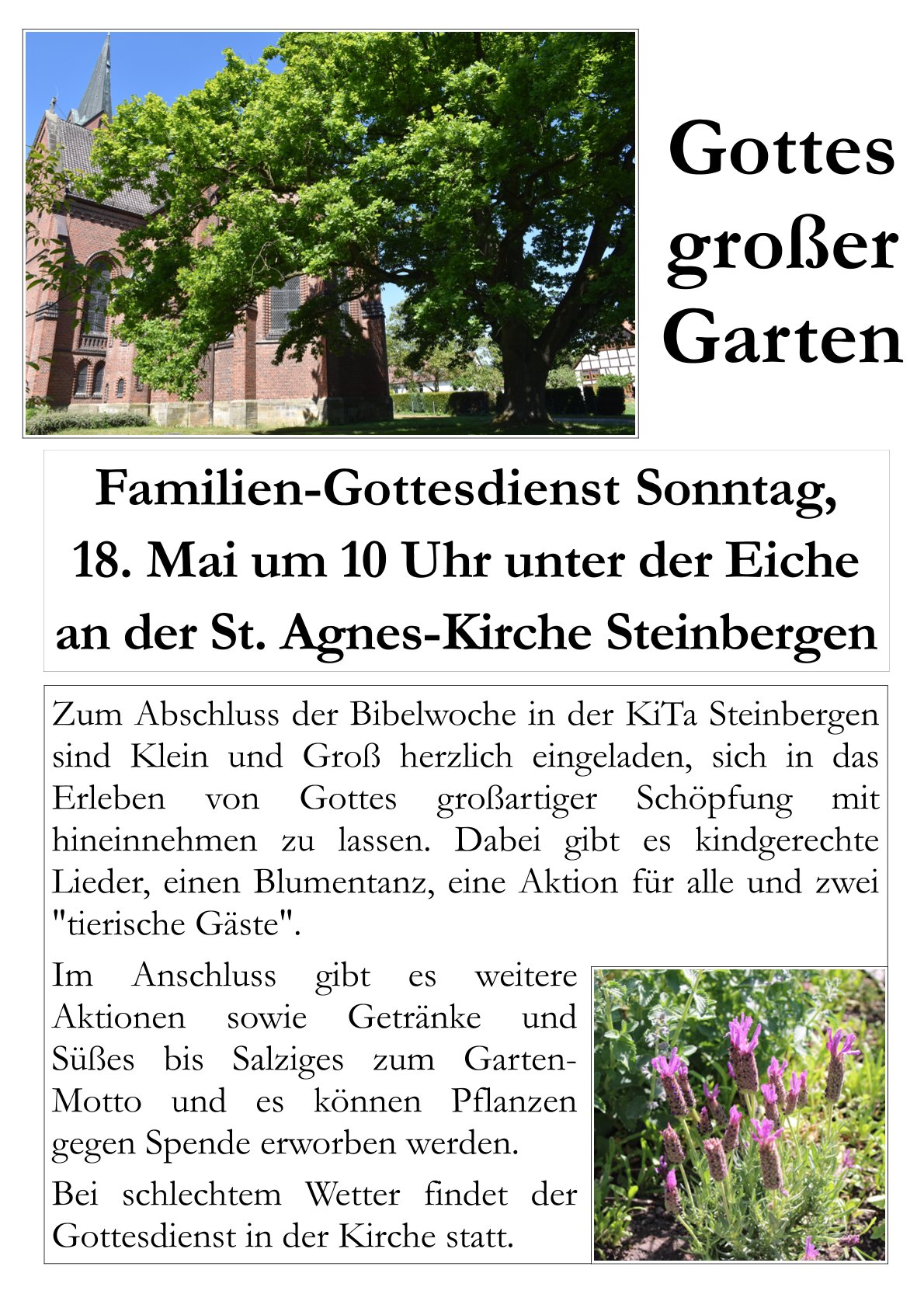 Gottes großer Garten

Familien-Gottesdienst Sonntag, 18. Mai um 10 Uhr unter der Eiche an der St. Agnes-Kirche Steinbergen

Zum Abschluss der Bibelwoche in der KiTa Steinbergen sind Klein und Groß herzlich eingeladen, sich in das Erleben von Gottes großartiger Schöpfung mit hineinnehmen zu lassen. Dabei gibt es kindgerechte Lieder, einen Blumentanz, eine Aktion für alle und zwei "tierische Gäste".

Im Anschluss gibt es weitere Aktionen sowie Getränke und Süßes bis Salziges zum Garten-Motto und es können Pflanzen gegen Spende erworben werden.

Bei schlechtem Wetter findet der Gottesdienst in der Kirche statt.